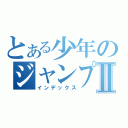 とある少年のジャンプII
インデックス